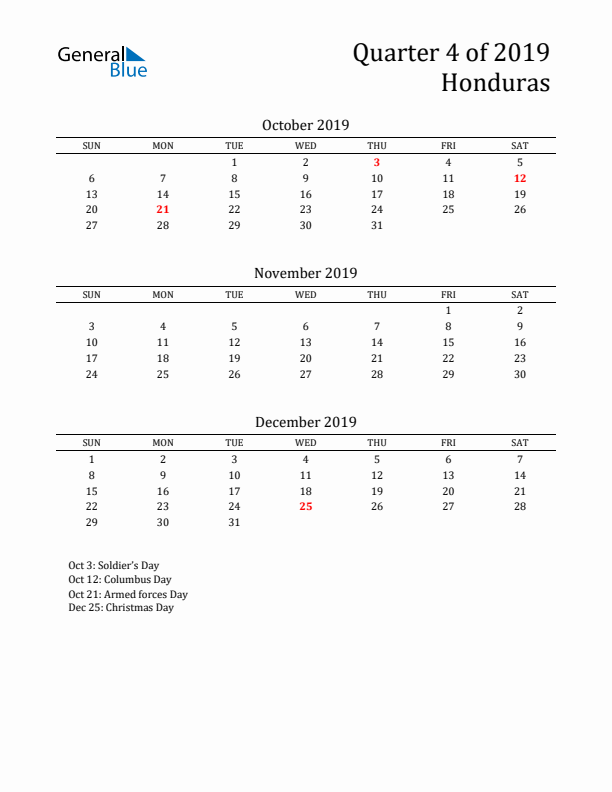 General Blue

Quarter 4 of 2019
Honduras

October 2019

| SUN | MON | TUE | WED | THU | FRI | SAT |
|---|---|---|---|---|---|---|
| | | 1 | 2 | 3 | 4 | 5 |
| 6 | 7 | 8 | 9 | 10 | 11 | 12 |
| 13 | 14 | 15 | 16 | 17 | 18 | 19 |
| 20 | 21 | 22 | 23 | 24 | 25 | 26 |
| 27 | 28 | 29 | 30 | 31 | | |

November 2019

| SUN | MON | TUE | WED | THU | FRI | SAT |
|---|---|---|---|---|---|---|
| | | | | | 1 | 2 |
| 3 | 4 | 5 | 6 | 7 | 8 | 9 |
| 10 | 11 | 12 | 13 | 14 | 15 | 16 |
| 17 | 18 | 19 | 20 | 21 | 22 | 23 |
| 24 | 25 | 26 | 27 | 28 | 29 | 30 |

December 2019

| SUN | MON | TUE | WED | THU | FRI | SAT |
|---|---|---|---|---|---|---|
| 1 | 2 | 3 | 4 | 5 | 6 | 7 |
| 8 | 9 | 10 | 11 | 12 | 13 | 14 |
| 15 | 16 | 17 | 18 | 19 | 20 | 21 |
| 22 | 23 | 24 | 25 | 26 | 27 | 28 |
| 29 | 30 | 31 | | | | |

Oct 3: Soldier's Day
Oct 12: Columbus Day
Oct 21: Armed forces Day
Dec 25: Christmas Day